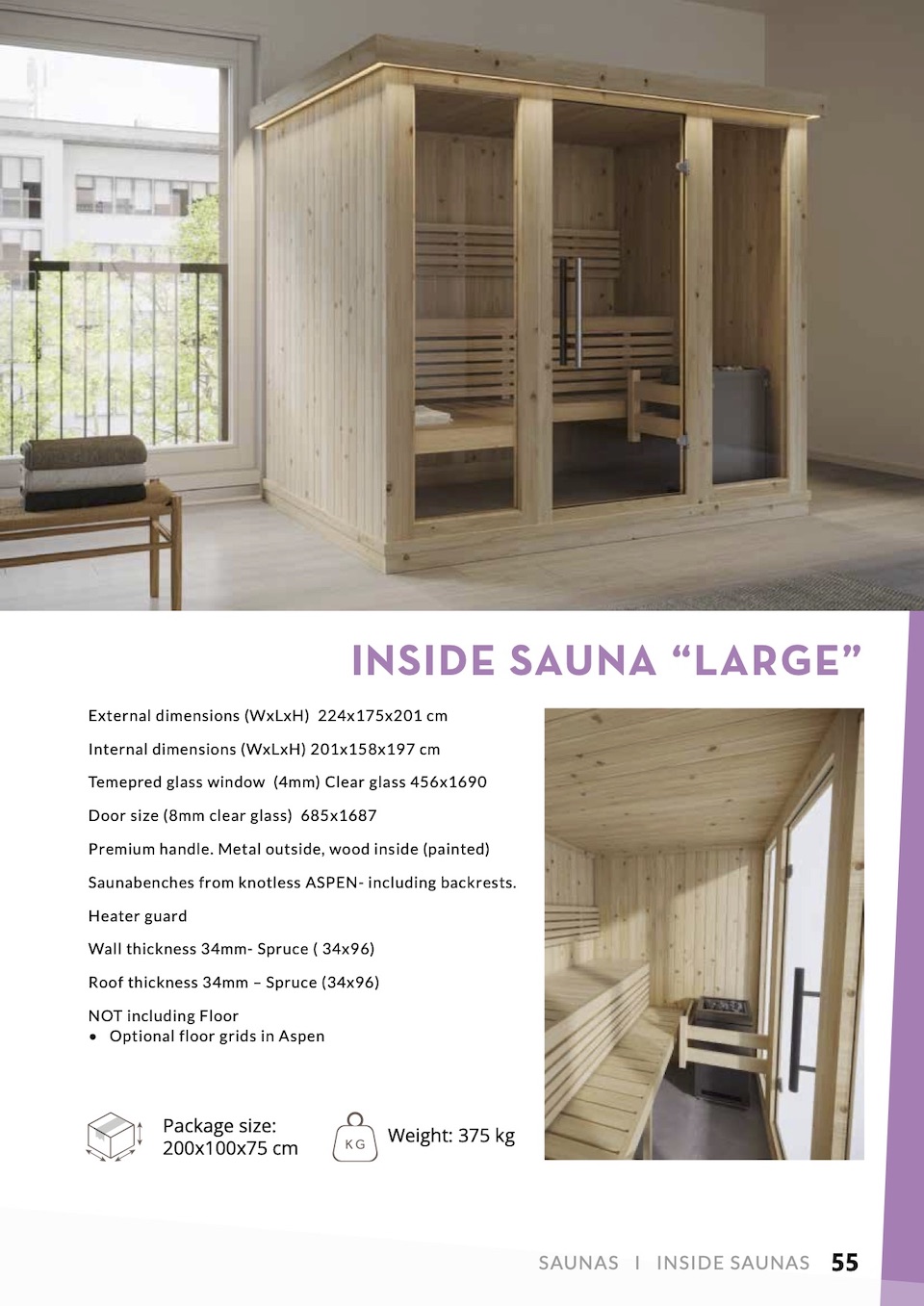 INSIDE SAUNA “LARGE”

External dimensions (WxLxH) 224x175x201 cm

Internal dimensions (WxLxH) 201x158x197 cm

Temepred glass window (4mm) Clear glass 456x1690

Door size (8mm clear glass) 685x1687

Premium handle. Metal outside, wood inside (painted)

Saunabenches from knotless ASPEN- including backrests.

Heater guard

Wall thickness 34mm- Spruce ( 34x96)

Roof thickness 34mm – Spruce (34x96)

NOT including Floor
• Optional floor grids in Aspen

Package size: 200x100x75 cm

KG

Weight: 375 kg

SAUNAS I INSIDE SAUNAS 55